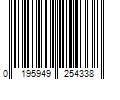 0 195949 254338